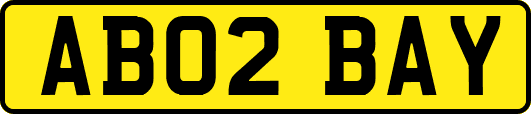 AB02 BAY